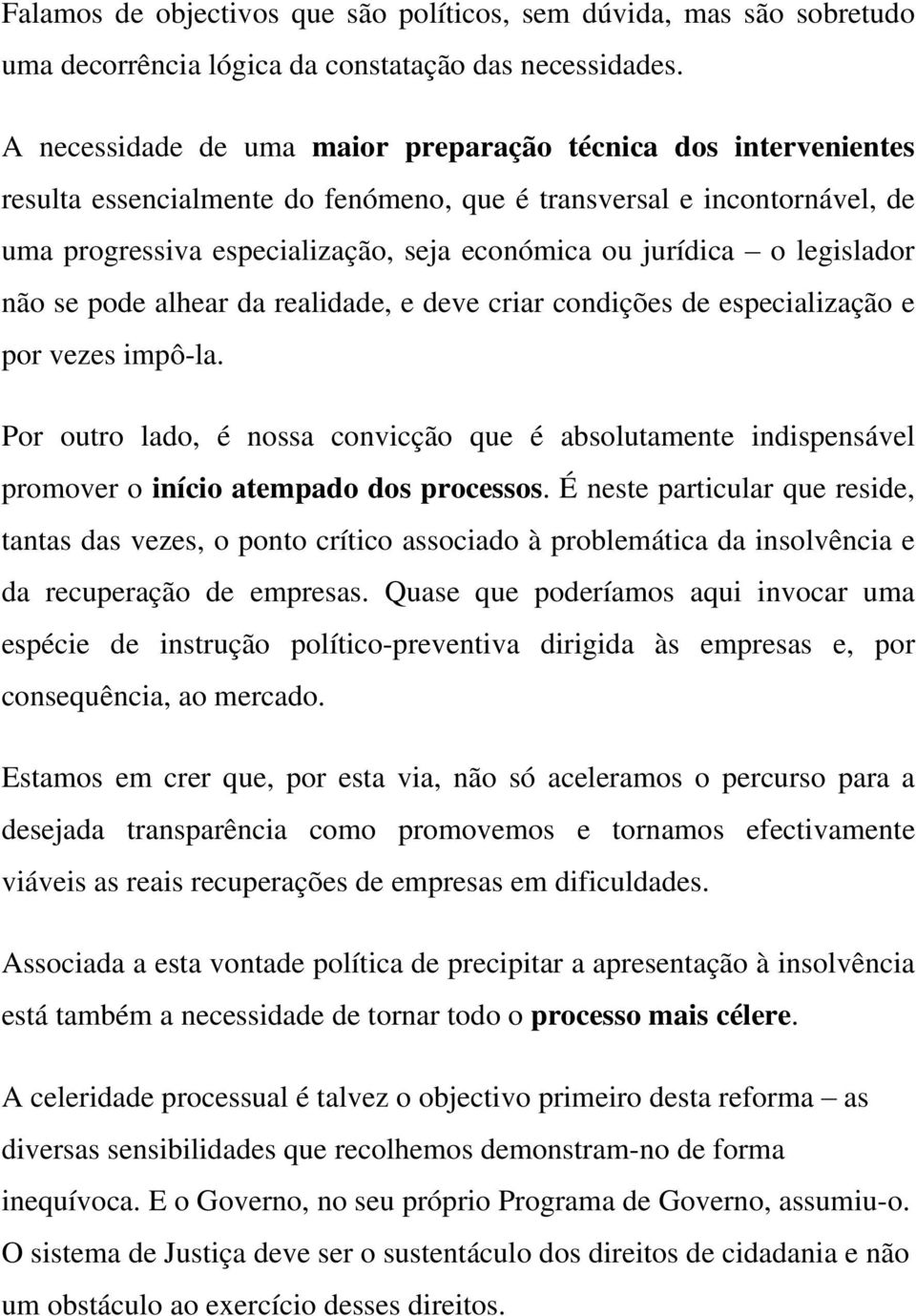 Falamos de objectivos que são políticos, sem dúvida, mas são sobretudo uma decorrência lógica da constatação das necessidades.

A necessidade de uma maior preparação técnica dos intervenientes resulta essencialmente do fenómeno, que é transversal e incontornável, de uma progressiva especialização, seja económica ou jurídica – o legislador não se pode alhear da realidade, e deve criar condições de especialização e por vezes impô-la.

Por outro lado, é nossa convicção que é absolutamente indispensável promover o início atempado dos processos. É neste particular que reside, tantas das vezes, o ponto crítico associado à problemática da insolvência e da recuperação de empresas. Quase que poderíamos aqui invocar uma espécie de instrução político-preventiva dirigida às empresas e, por consequência, ao mercado.

Estamos em crer que, por esta via, não só aceleramos o percurso para a desejada transparência como promovemos e tornamos efectivamente viáveis as reais recuperações de empresas em dificuldades.

Associada a esta vontade política de precipitar a apresentação à insolvência está também a necessidade de tornar todo o processo mais célere.

A celeridade processual é talvez o objectivo primeiro desta reforma – as diversas sensibilidades que recolhemos demonstram-no de forma inequívoca. E o Governo, no seu próprio Programa de Governo, assumiu-o. O sistema de Justiça deve ser o sustentáculo dos direitos de cidadania e não um obstáculo ao exercício desses direitos.